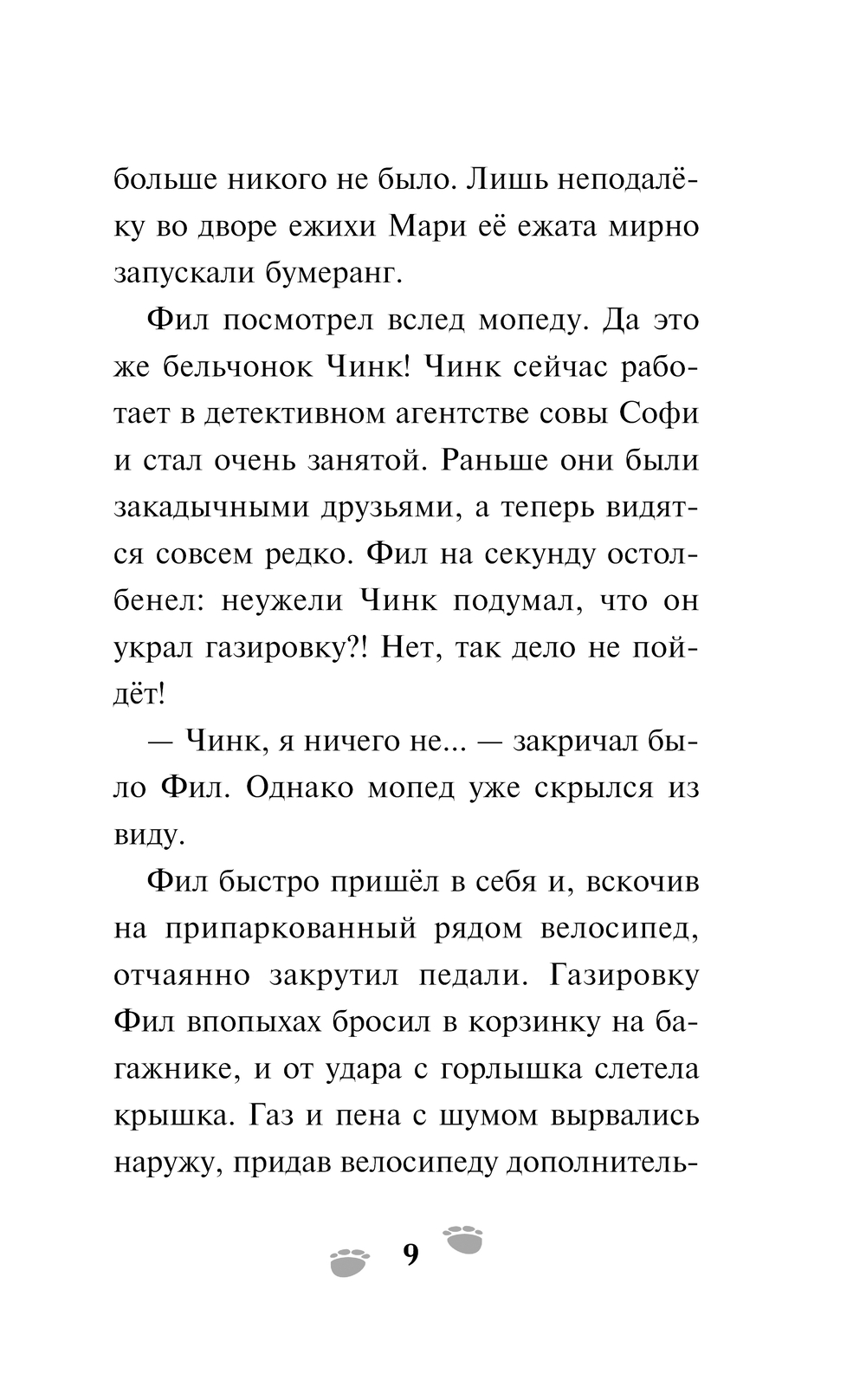 больше никого не было. Лишь неподалёку во дворе ежихи Мари её ежата мирно запускали бумеранг.

Фил посмотрел вслед мопеду. Да это же бельчонок Чинк! Чинк сейчас работает в детективном агентстве совы Софи и стал очень занятой. Раньше они были закадычными друзьями, а теперь видятся совсем редко. Фил на секунду остолбенел: неужели Чинк подумал, что он украл газировку?! Нет, так дело не пойдёт!

— Чинк, я ничего не... — закричал было Фил. Однако мопед уже скрылся из виду.

Фил быстро пришёл в себя и, вскочив на припаркованный рядом велосипед, отчаянно закрутил педали. Газировку Фил впопыхах бросил в корзинку на багажнике, и от удара с горлышка слетела крышка. Газ и пена с шумом вырвались наружу, придав велосипеду дополнитель-

9